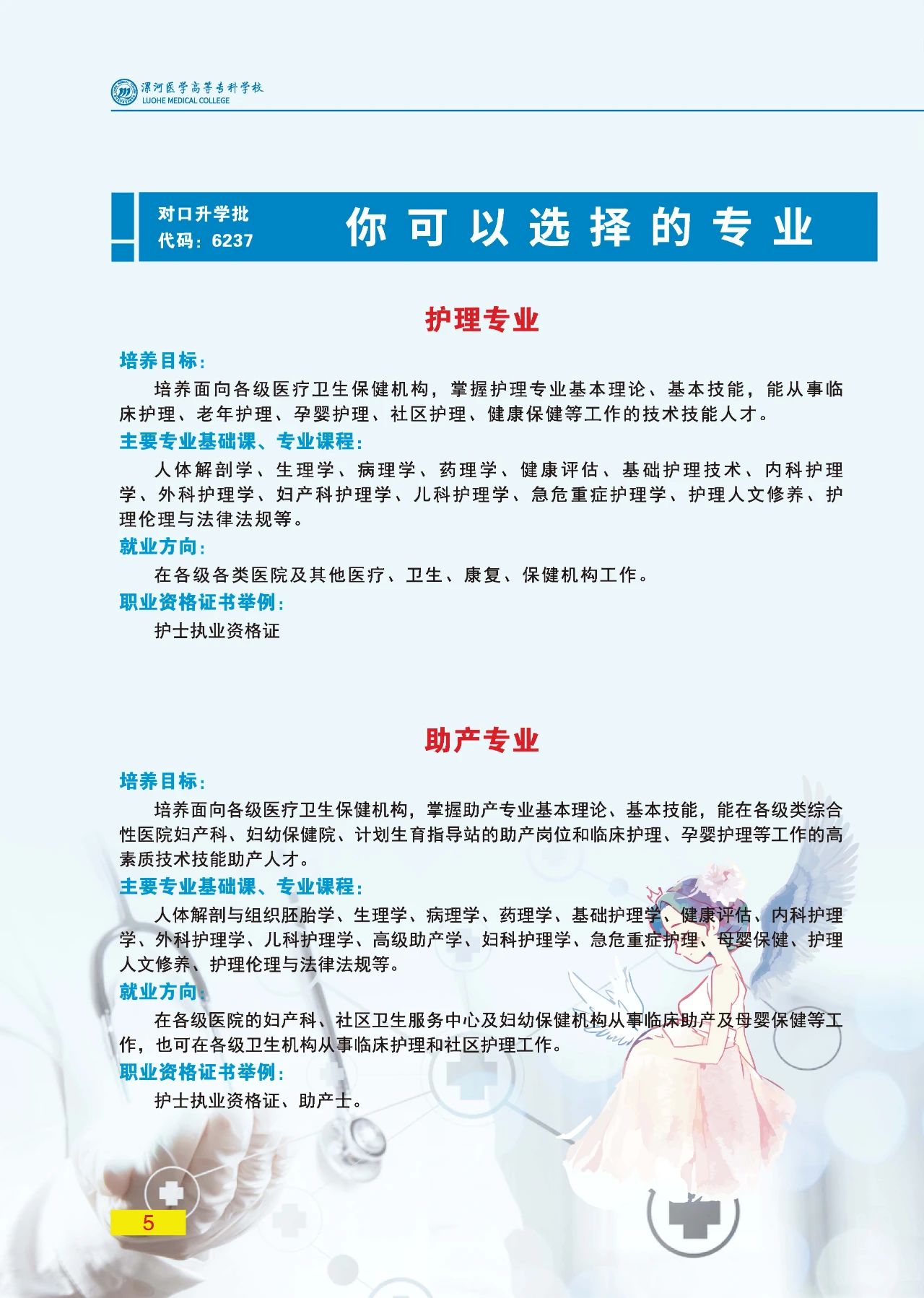 漯河医学高等专科学校
LUOHE MEDICAL COLLEGE

对口升学批
代码：6237

你可以选择的专业

护理专业

培养目标：

培养面向各级医疗卫生保健机构，掌握护理专业基本理论、基本技能，能从事临床护理、老年护理、孕婴护理、社区护理、健康保健等工作的技术技能人才。

主要专业基础课、专业课程：

人体解剖学、生理学、病理学、药理学、健康评估、基础护理技术、内科护理学、外科护理学、妇产科护理学、儿科护理学、急危重症护理学、护理人文修养、护理伦理与法律法规等。

就业方向：

在各级各类医院及其他医疗、卫生、康复、保健机构工作。

职业资格证书举例：

护士执业资格证

助产专业

培养目标：

培养面向各级医疗卫生保健机构，掌握助产专业基本理论、基本技能，能在各级类综合性医院妇产科、妇幼保健院、计划生育指导站的助产岗位和临床护理、孕婴护理等工作的高素质技术技能助产人才。

主要专业基础课、专业课程：

人体解剖与组织胚胎学、生理学、病理学、药理学、基础护理学、健康评估、内科护理学、外科护理学、儿科护理学、高级助产学、妇科护理学、急危重症护理、母婴保健、护理人文修养、护理伦理与法律法规等。

就业方向：

在各级医院的妇产科、社区卫生服务中心及妇幼保健机构从事临床助产及母婴保健等工作，也可在各级卫生机构从事临床护理和社区护理工作。

职业资格证书举例：

护士执业资格证、助产士。

5